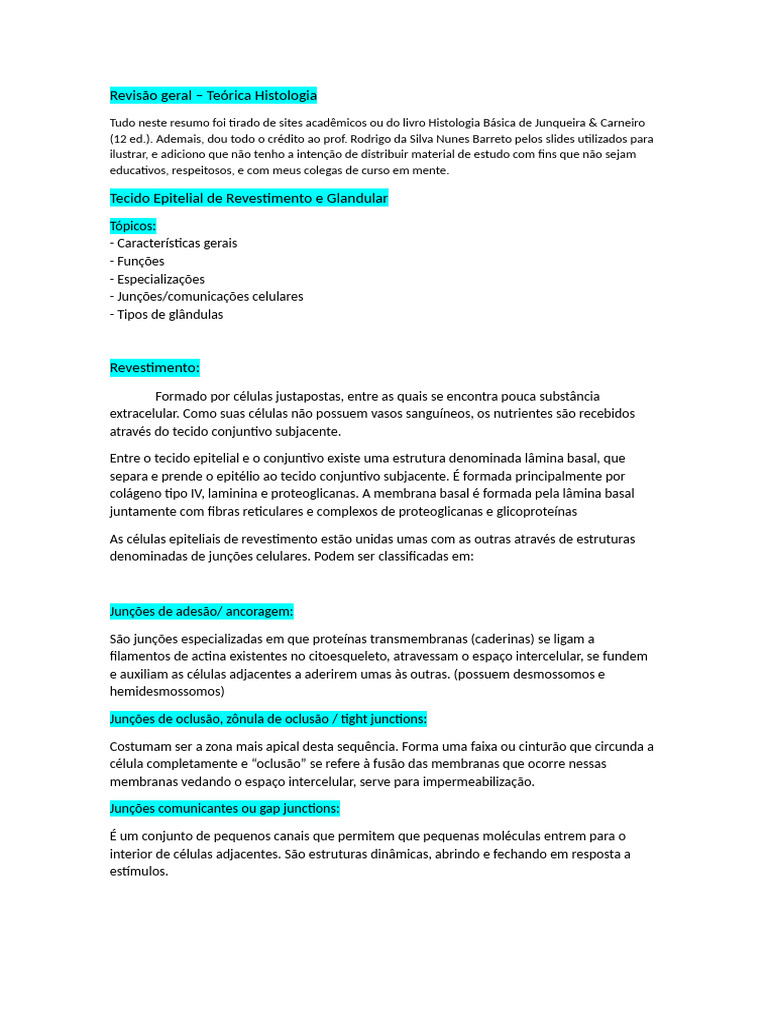 Revisão geral – Teórica Histologia

Tudo neste resumo foi tirado de sites acadêmicos ou do livro Histologia Básica de Junqueira & Carneiro (12 ed.). Ademais, dou todo o crédito ao prof. Rodrigo da Silva Nunes Barreto pelos slides utilizados para ilustrar, e adiciono que não tenho a intenção de distribuir material de estudo com fins que não sejam educativos, respeitosos, e com meus colegas de curso em mente.

Tecido Epitelial de Revestimento e Glandular

Tópicos:
- Características gerais
- Funções
- Especializações
- Junções/comunicações celulares
- Tipos de glândulas

Revestimento:

Formado por células justapostas, entre as quais se encontra pouca substância extracelular. Como suas células não possuem vasos sanguíneos, os nutrientes são recebidos através do tecido conjuntivo subjacente.

Entre o tecido epitelial e o conjuntivo existe uma estrutura denominada lâmina basal, que separa e prende o epitélio ao tecido conjuntivo subjacente. É formada principalmente por colágeno tipo IV, laminina e proteoglicanas. A membrana basal é formada pela lâmina basal juntamente com fibras reticulares e complexos de proteoglicanas e glicoproteínas

As células epiteliais de revestimento estão unidas umas com as outras através de estruturas denominadas de junções celulares. Podem ser classificadas em:

Junções de adesão/ ancoragem:

São junções especializadas em que proteínas transmembranas (caderinas) se ligam a filamentos de actina existentes no citoesqueleto, atravessam o espaço intercelular, se fundem e auxiliam as células adjacentes a aderirem umas às outras. (possuem desmossomos e hemidesmossomos)

Junções de oclusão, zônula de oclusão / tight junctions:

Costumam ser a zona mais apical desta sequência. Forma uma faixa ou cinturão que circunda a célula completamente e “oclusão” se refere à fusão das membranas que ocorre nessas membranas vedando o espaço intercelular, serve para impermeabilização.

Junções comunicantes ou gap junctions:

É um conjunto de pequenos canais que permitem que pequenas moléculas entrem para o interior de células adjacentes. São estruturas dinâmicas, abrindo e fechando em resposta a estímulos.